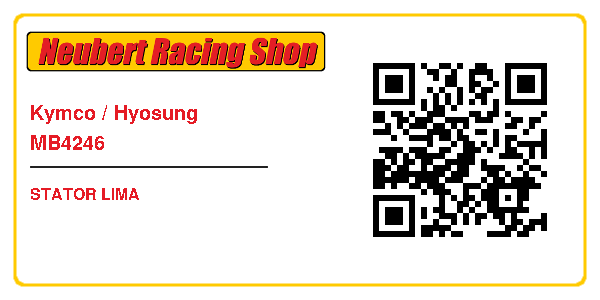 Neubert Racing Shop

Kymco / Hyosung
MB4246

STATOR LIMA